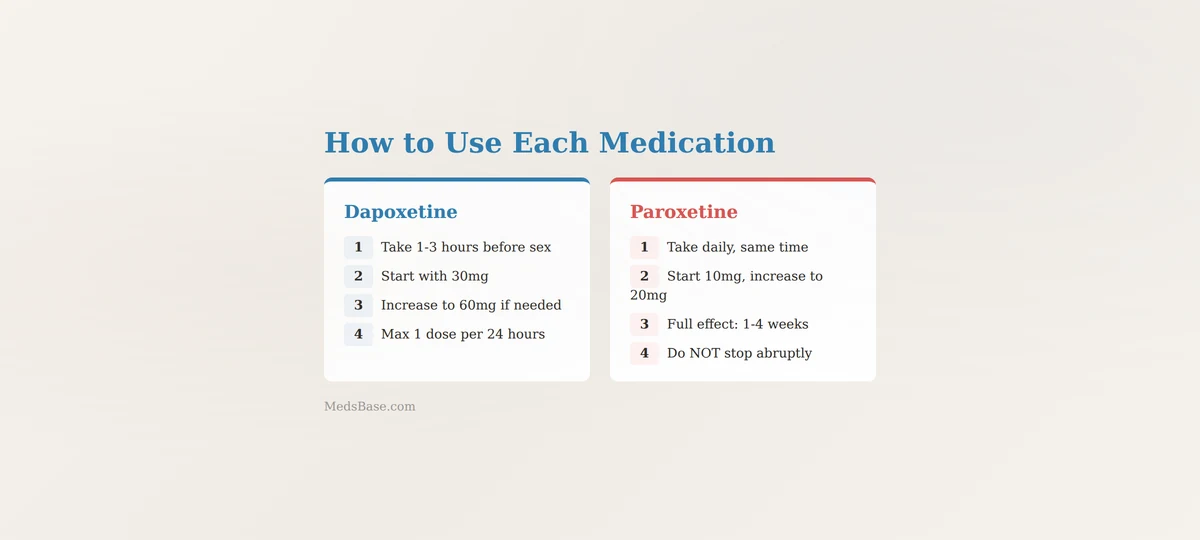 How to Use Each Medication

Dapoxetine

1 Take 1-3 hours before sex

2 Start with 30mg

3 Increase to 60mg if needed

4 Max 1 dose per 24 hours

Paroxetine

1 Take daily, same time

2 Start 10mg, increase to 20mg

3 Full effect: 1-4 weeks

4 Do NOT stop abruptly

MedsBase.com